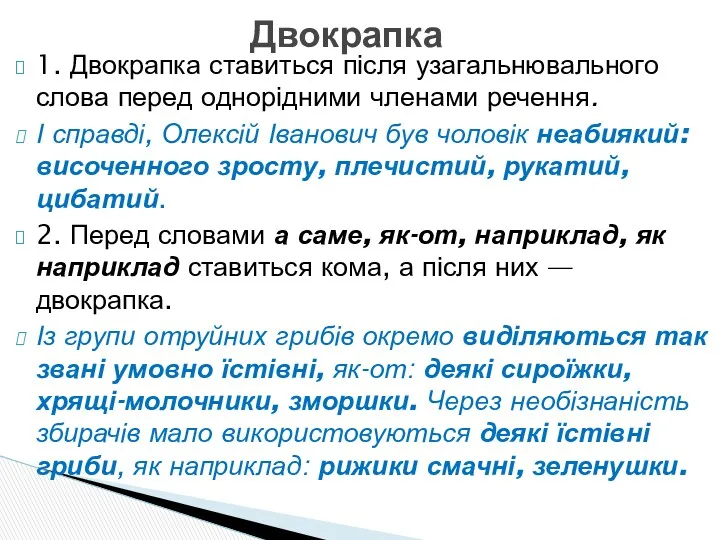 Двокрапка

1. Двокрапка ставиться після узагальнювального слова перед однорідними членами речення.

І справді, Олексій Іванович був чоловік неабиякий: височенного зросту, плечистий, рукатий, цибатий.

2. Перед словами а саме, як-от, наприклад, як наприклад ставиться кома, а після них — двокрапка.

Із групи отруйних грибів окремо виділяються так звані умовно їстівні, як-от: деякі сироїжки, хрящі-молочники, зморшки. Через необізнаність збирачів мало використовуються деякі їстівні гриби, як наприклад: рижики смачні, зеленушки.